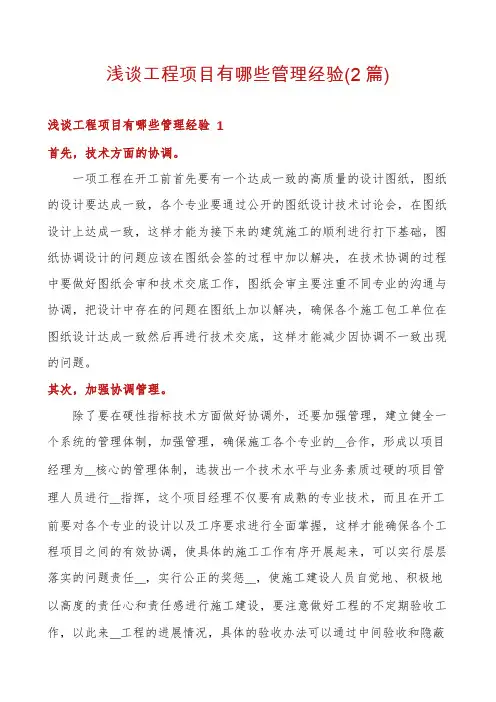 浅谈工程项目有哪些管理经验(2篇)

浅谈工程项目有哪些管理经验 1

首先，技术方面的协调。

一项工程在开工前首先要有一个达成一致的高质量的设计图纸，图纸的设计要达成一致，各个专业要通过公开的图纸设计技术讨论会，在图纸设计上达成一致，这样才能为接下来的建筑施工的顺利进行打下基础，图纸协调设计的问题应该在图纸会签的过程中加以解决，在技术协调的过程中要做好图纸会审和技术交底工作，图纸会审主要注重不同专业的沟通与协调，把设计中存在的问题在图纸上加以解决，确保各个施工包工单位在图纸设计达成一致然后再进行技术交底，这样才能减少因协调不一致出现的问题。

其次，加强协调管理。

除了要在硬性指标技术方面做好协调外，还要加强管理，建立健全一个系统的管理体制，加强管理，确保施工各个专业的__合作，形成以项目经理为__核心的管理体制，选拔出一个技术水平与业务素质过硬的项目管理人员进行__指挥，这个项目经理不仅要有成熟的专业技术，而且在开工前要对各个专业的设计以及工序要求进行全面掌握，这样才能确保各个工程项目之间的有效协调，使具体的施工工作有序开展起来，可以实行层层落实的问题责任__，实行公正的奖惩__，使施工建设人员自觉地、积极地以高度的责任心和责任感进行施工建设，要注意做好工程的不定期验收工作，以此来__工程的进展情况，具体的验收办法可以通过中间验收和隐蔽